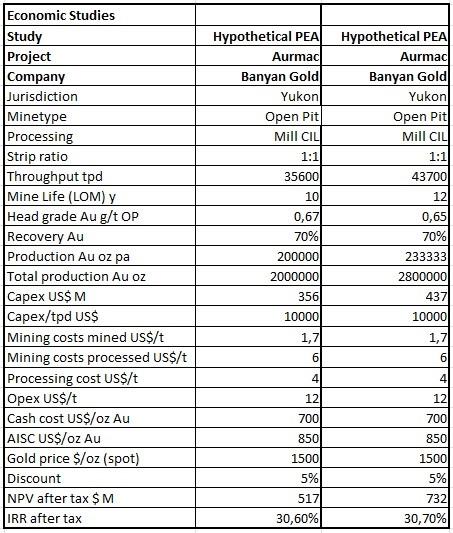 | Economic Studies | | |
|---|---|---|
| Study | Hypothetical PEA | Hypothetical PEA |
| Project | Aurmac | Aurmac |
| Company | Banyan Gold | Banyan Gold |
| Jurisdiction | Yukon | Yukon |
| Minetype | Open Pit | Open Pit |
| Processing | Mill CIL | Mill CIL |
| Strip ratio | 1:1 | 1:1 |
| Throughput tpd | 35600 | 43700 |
| Mine Life (LOM) y | 10 | 12 |
| Head grade Au g/t OP | 0,67 | 0,65 |
| Recovery Au | 70% | 70% |
| Production Au oz pa | 200000 | 233333 |
| Total production Au oz | 2000000 | 2800000 |
| Capex US$ M | 356 | 437 |
| Capex/tpd US$ | 10000 | 10000 |
| Mining costs mined US$/t | 1,7 | 1,7 |
| Mining costs processed US$/t | 6 | 6 |
| Processing cost US$/t | 4 | 4 |
| Opex US$/t | 12 | 12 |
| Cash cost US$/oz Au | 700 | 700 |
| AISC US$/oz Au | 850 | 850 |
| Gold price $/oz (spot) | 1500 | 1500 |
| Discount | 5% | 5% |
| NPV after tax $ M | 517 | 732 |
| IRR after tax | 30,60% | 30,70% |